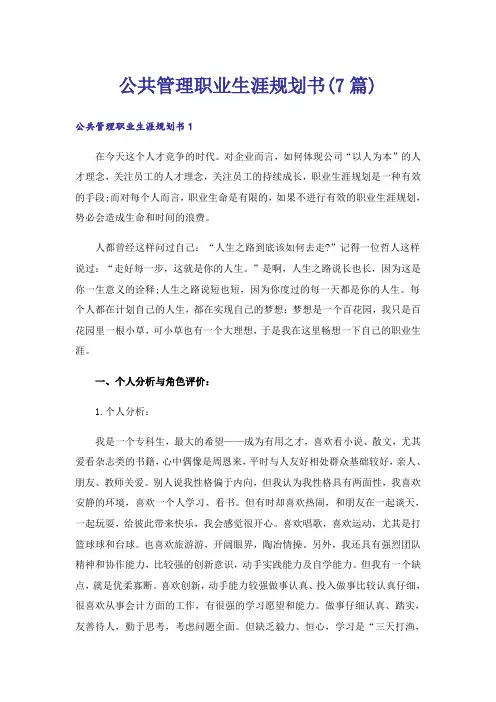 公共管理职业生涯规划书(7篇)

公共管理职业生涯规划书1

在今天这个人才竞争的时代。对企业而言，如何体现公司“以人为本”的人才理念，关注员工的人才理念，关注员工的持续成长，职业生涯规划是一种有效的手段;而对每个人而言，职业生命是有限的，如果不进行有效的职业生涯规划，势必会造成生命和时间的浪费。

人都曾经这样问过自己：“人生之路到底该如何去走?”记得一位哲人这样说过：“走好每一步，这就是你的人生。”是啊，人生之路说长也长，因为这是你一生意义的诠释;人生之路说短也短，因为你度过的每一天都是你的人生。每个人都在计划自己的人生，都在实现自己的梦想：梦想是一个百花园，我只是百花园里一根小草，可小草也有一个大理想，于是我在这里畅想一下自己的职业生涯。

一、个人分析与角色评价：

1.个人分析：

我是一个专科生，最大的希望——成为有用之才，喜欢看小说、散文，尤其爱看杂志类的书籍，心中偶像是周恩来，平时与人友好相处群众基础较好，亲人、朋友、教师关爱。别人说我性格偏于内向，但我认为我性格具有两面性，我喜欢安静的环境，喜欢一个人学习、看书。但有时却喜欢热闹，和朋友在一起谈天，一起玩耍，给彼此带来快乐，我会感觉很开心。喜欢唱歌，喜欢运动，尤其是打篮球球和台球。也喜欢旅游游，开阔眼界，陶冶情操。另外，我还具有强烈团队精神和协作能力，比较强的创新意识，动手实践能力及自学能力。但我有一个缺点，就是优柔寡断。喜欢创新，动手能力较强做事认真、投入做事比较认真仔细，很喜欢从事会计方面的工作，有很强的学习愿望和能力。做事仔细认真、踏实，友善待人，勤于思考，考虑问题全面。但缺乏毅力、恒心，学习是“三天打渔，